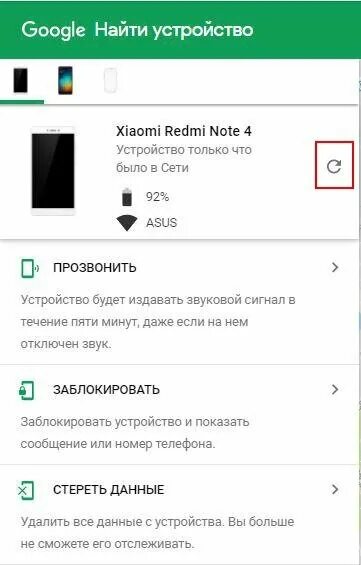 Google Найти устройство

Xiaomi Redmi Note 4
Устройство только что было в Сети

92%

ASUS

ПРОЗВОНИТЬ

Устройство будет издавать звуковой сигнал в течение пяти минут, даже если на нем отключен звук.

ЗАБЛОКИРОВАТЬ

Заблокировать устройство и показать сообщение или номер телефона.

СТЕРЕТЬ ДАННЫЕ

Удалить все данные с устройства. Вы больше не сможете его отслеживать.